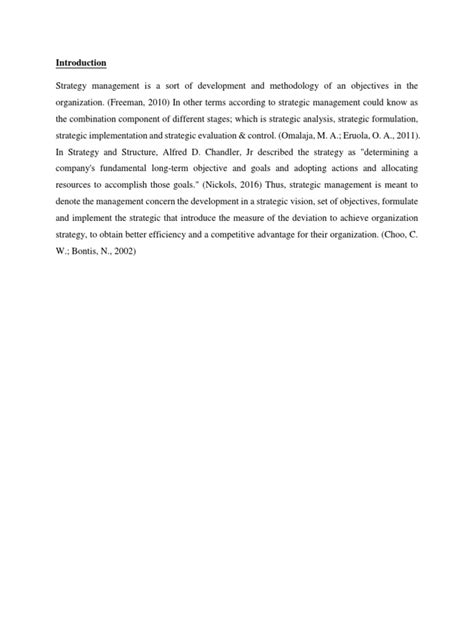 Introduction

Strategy management is a sort of development and methodology of an objectives in the organization. (Freeman, 2010) In other terms according to strategic management could know as the combination component of different stages; which is strategic analysis, strategic formulation, strategic implementation and strategic evaluation & control. (Omalaja, M. A.; Eruola, O. A., 2011). In Strategy and Structure, Alfred D. Chandler, Jr described the strategy as "determining a company's fundamental long-term objective and goals and adopting actions and allocating resources to accomplish those goals." (Nickols, 2016) Thus, strategic management is meant to denote the management concern the development in a strategic vision, set of objectives, formulate and implement the strategic that introduce the measure of the deviation to achieve organization strategy, to obtain better efficiency and a competitive advantage for their organization. (Choo, C. W.; Bontis, N., 2002)